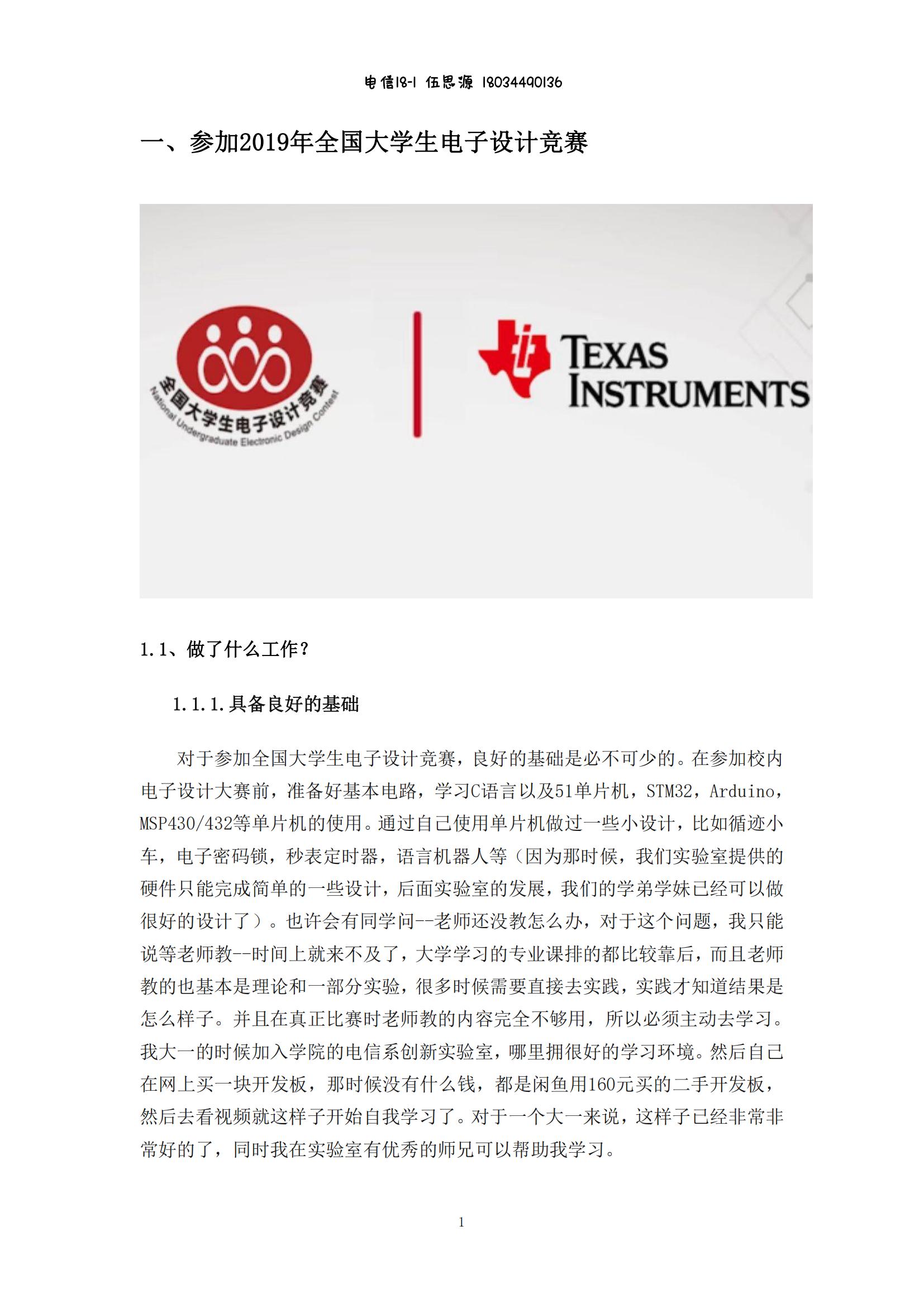 电信18-1 伍思源 18034490136

一、参加2019年全国大学生电子设计竞赛

全国大学生电子设计竞赛
National Undergraduate Electronic Design Contest

TEXAS INSTRUMENTS

1.1、做了什么工作？

1.1.1.具备良好的基础

对于参加全国大学生电子设计竞赛，良好的基础是必不可少的。在参加校内电子设计大赛前，准备好基本电路，学习C语言以及51单片机，STM32，Arduino，MSP430/432等单片机的使用。通过自己使用单片机做过一些小设计，比如循迹小车，电子密码锁，秒表定时器，语言机器人等（因为那时候，我们实验室提供的硬件只能完成简单的一些设计，后面实验室的发展，我们的学弟学妹已经可以做很好的设计了）。也许会有同学问--老师还没教怎么办，对于这个问题，我只能说等老师教--时间上就来不及了，大学学习的专业课排的都比较靠后，而且老师教的也基本是理论和一部分实验，很多时候需要直接去实践，实践才知道结果是怎么样子。并且在真正比赛时老师教的内容完全不够用，所以必须主动去学习。我大一的时候加入学院的电信系创新实验室，哪里拥很好的学习环境。然后自己在网上买一块开发板，那时候没有什么钱，都是闲鱼用160元买的二手开发板，然后去看视频就这样子开始自我学习了。对于一个大一来说，这样子已经非常非常好的了，同时我在实验室有优秀的师兄可以帮助我学习。

1